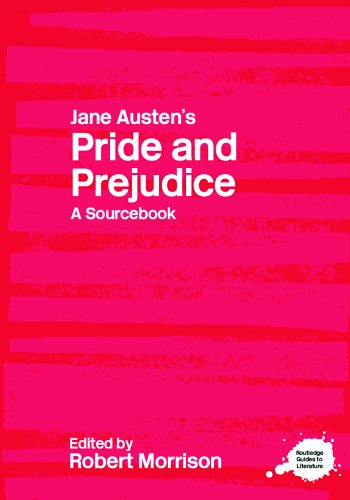 Jane Austen's
Pride and Prejudice
A Sourcebook

Edited by
Robert Morrison

Routledge Guides to Literature